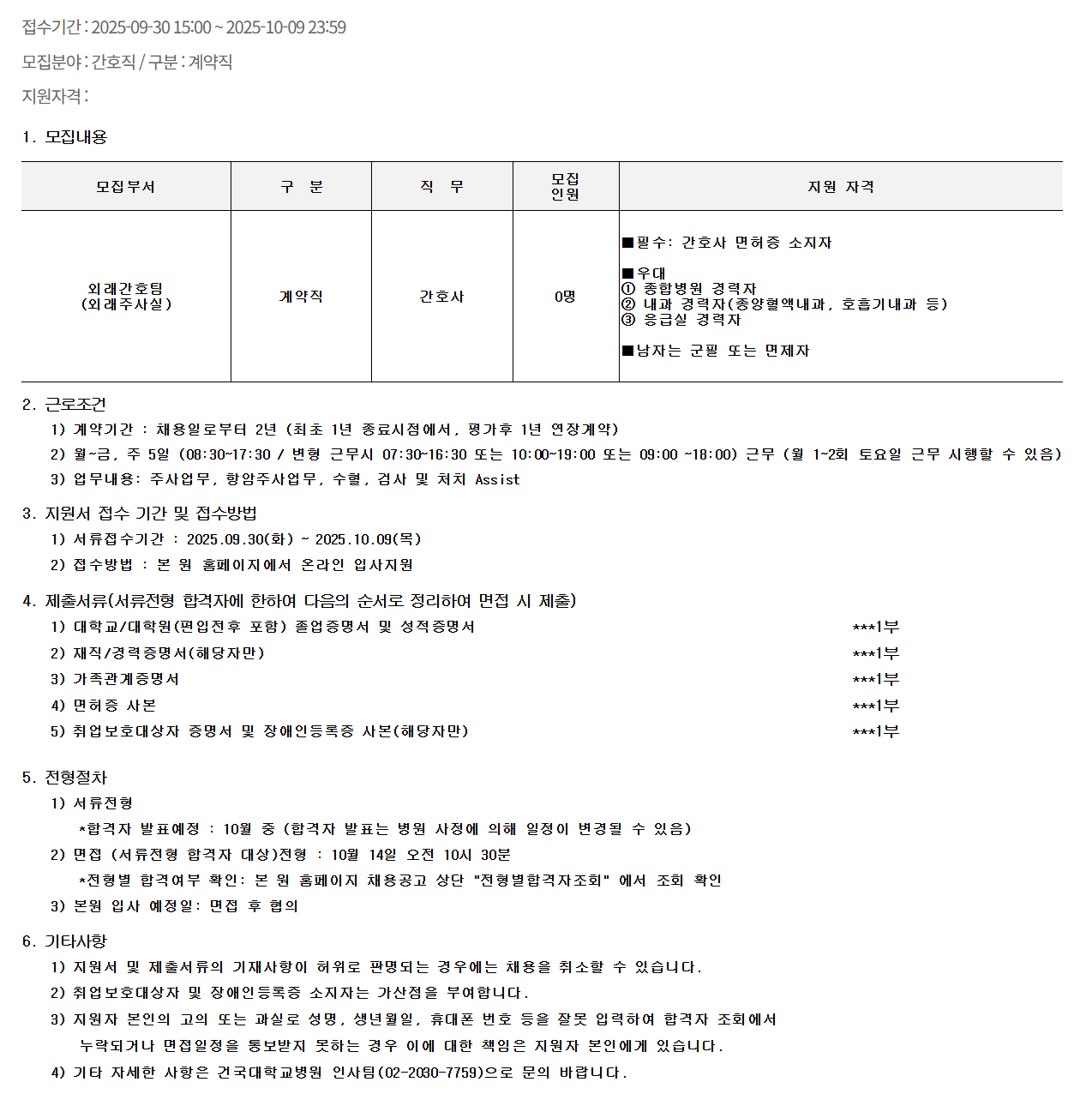 접수기간 : 2025-09-30 15:00 ~ 2025-10-09 23:59

모집분야 : 간호직 / 구분 : 계약직

지원자격 :

1. 모집내용

| 모집부서 | 구 분 | 직 무 | 모집 인원 | 지원 자격 |
|---|---|---|---|---|
| 외래간호팀 (외래주사실) | 계약직 | 간호사 | 0명 | ■필수: 간호사 면허증 소지자 ■우대 ① 종합병원 경력자 ② 내과 경력자(종양혈액내과, 호흡기내과 등) ③ 응급실 경력자 ■남자는 군필 또는 면제자 |

2. 근로조건

1) 계약기간 : 채용일로부터 2년 (최초 1년 종료시점에서, 평가후 1년 연장계약)

2) 월~금, 주 5일 (08:30~17:30 / 변형 근무시 07:30~16:30 또는 10:00~19:00 또는 09:00 ~18:00) 근무 (월 1~2회 토요일 근무 시행할 수 있음)

3) 업무내용: 주사업무, 항암주사업무, 수혈, 검사 및 처치 Assist

3. 지원서 접수 기간 및 접수방법

1) 서류접수기간 : 2025.09.30(화) ~ 2025.10.09(목)

2) 접수방법 : 본 원 홈페이지에서 온라인 입사지원

4. 제출서류(서류전형 합격자에 한하여 다음의 순서로 정리하여 면접 시 제출)

1) 대학교/대학원(편입전후 포함) 졸업증명서 및 성적증명서 ***1부

2) 재직/경력증명서(해당자만) ***1부

3) 가족관계증명서 ***1부

4) 면허증 사본 ***1부

5) 취업보호대상자 증명서 및 장애인등록증 사본(해당자만) ***1부

5. 전형절차

1) 서류전형

*합격자 발표예정 : 10월 중 (합격자 발표는 병원 사정에 의해 일정이 변경될 수 있음)

2) 면접 (서류전형 합격자 대상)전형 : 10월 14일 오전 10시 30분

*전형별 합격여부 확인: 본 원 홈페이지 채용공고 상단 "전형별합격자조회" 에서 조회 확인

3) 본원 입사 예정일: 면접 후 협의

6. 기타사항

1) 지원서 및 제출서류의 기재사항이 허위로 판명되는 경우에는 채용을 취소할 수 있습니다.

2) 취업보호대상자 및 장애인등록증 소지자는 가산점을 부여합니다.

3) 지원자 본인의 고의 또는 과실로 성명, 생년월일, 휴대폰 번호 등을 잘못 입력하여 합격자 조회에서 누락되거나 면접일정을 통보받지 못하는 경우 이에 대한 책임은 지원자 본인에게 있습니다.

4) 기타 자세한 사항은 건국대학교병원 인사팀(02-2030-7759)으로 문의 바랍니다.